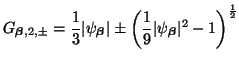 $G_{\boldsymbol{\beta},2,\pm} = \frac{1}{3}|\psi_{\boldsymbol{\beta}}| \pm \left(\frac{1}{9}|\psi_{\boldsymbol{\beta}}|^2 - 1\right)^{\frac{1}{2}}$